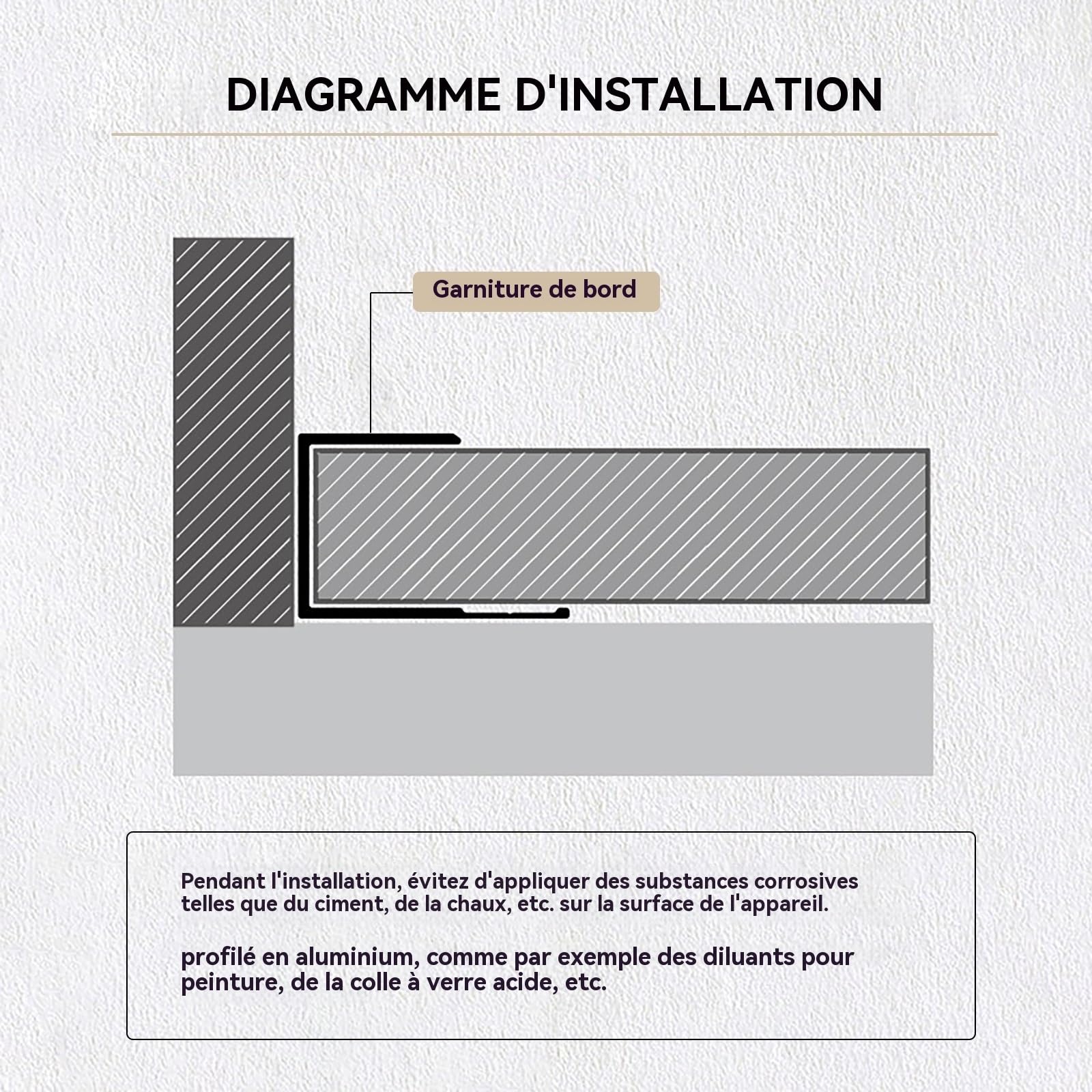 DIAGRAMME D'INSTALLATION

Garniture de bord

Pendant l'installation, évitez d'appliquer des substances corrosives telles que du ciment, de la chaux, etc. sur la surface de l'appareil.

profilé en aluminium, comme par exemple des diluants pour peinture, de la colle à verre acide, etc.